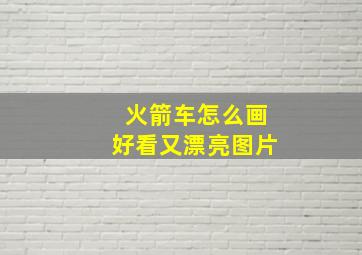 火箭车怎么画
好看又漂亮图片